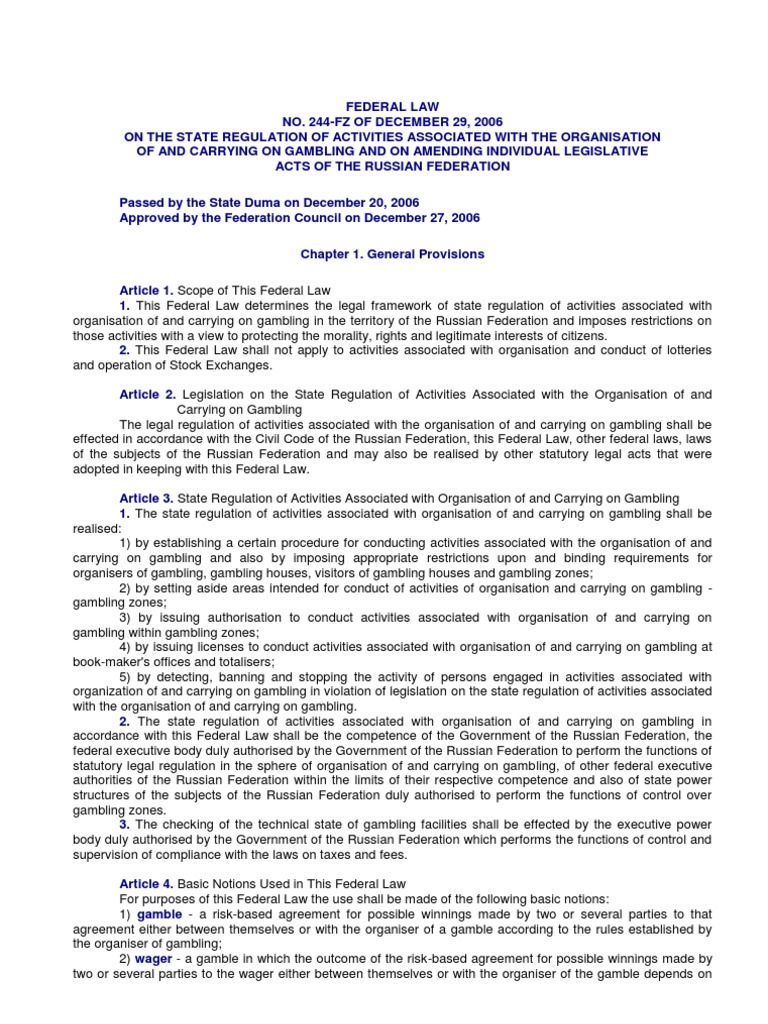 FEDERAL LAW
NO. 244-FZ OF DECEMBER 29, 2006
ON THE STATE REGULATION OF ACTIVITIES ASSOCIATED WITH THE ORGANISATION OF AND CARRYING ON GAMBLING AND ON AMENDING INDIVIDUAL LEGISLATIVE ACTS OF THE RUSSIAN FEDERATION

Passed by the State Duma on December 20, 2006
Approved by the Federation Council on December 27, 2006

Chapter 1. General Provisions

Article 1. Scope of This Federal Law
1. This Federal Law determines the legal framework of state regulation of activities associated with organisation of and carrying on gambling in the territory of the Russian Federation and imposes restrictions on those activities with a view to protecting the morality, rights and legitimate interests of citizens.
2. This Federal Law shall not apply to activities associated with organisation and conduct of lotteries and operation of Stock Exchanges.

Article 2. Legislation on the State Regulation of Activities Associated with the Organisation of and Carrying on Gambling
The legal regulation of activities associated with the organisation of and carrying on gambling shall be effected in accordance with the Civil Code of the Russian Federation, this Federal Law, other federal laws, laws of the subjects of the Russian Federation and may also be realised by other statutory legal acts that were adopted in keeping with this Federal Law.

Article 3. State Regulation of Activities Associated with Organisation of and Carrying on Gambling
1. The state regulation of activities associated with organisation of and carrying on gambling shall be realised:
1) by establishing a certain procedure for conducting activities associated with the organisation of and carrying on gambling and also by imposing appropriate restrictions upon and binding requirements for organisers of gambling, gambling houses, visitors of gambling houses and gambling zones;
2) by setting aside areas intended for conduct of activities of organisation and carrying on gambling - gambling zones;
3) by issuing authorisation to conduct activities associated with organisation of and carrying on gambling within gambling zones;
4) by issuing licenses to conduct activities associated with organisation of and carrying on gambling at book-maker's offices and totalisers;
5) by detecting, banning and stopping the activity of persons engaged in activities associated with organization of and carrying on gambling in violation of legislation on the state regulation of activities associated with the organisation of and carrying on gambling.
2. The state regulation of activities associated with organisation of and carrying on gambling in accordance with this Federal Law shall be the competence of the Government of the Russian Federation, the federal executive body duly authorised by the Government of the Russian Federation to perform the functions of statutory legal regulation in the sphere of organisation of and carrying on gambling, of other federal executive authorities of the Russian Federation within the limits of their respective competence and also of state power structures of the subjects of the Russian Federation duly authorised to perform the functions of control over gambling zones.
3. The checking of the technical state of gambling facilities shall be effected by the executive power body duly authorised by the Government of the Russian Federation which performs the functions of control and supervision of compliance with the laws on taxes and fees.

Article 4. Basic Notions Used in This Federal Law
For purposes of this Federal Law the use shall be made of the following basic notions:
1) gamble - a risk-based agreement for possible winnings made by two or several parties to that agreement either between themselves or with the organiser of a gamble according to the rules established by the organiser of gambling;
2) wager - a gamble in which the outcome of the risk-based agreement for possible winnings made by two or several parties to the wager either between themselves or with the organiser of the gamble depends on